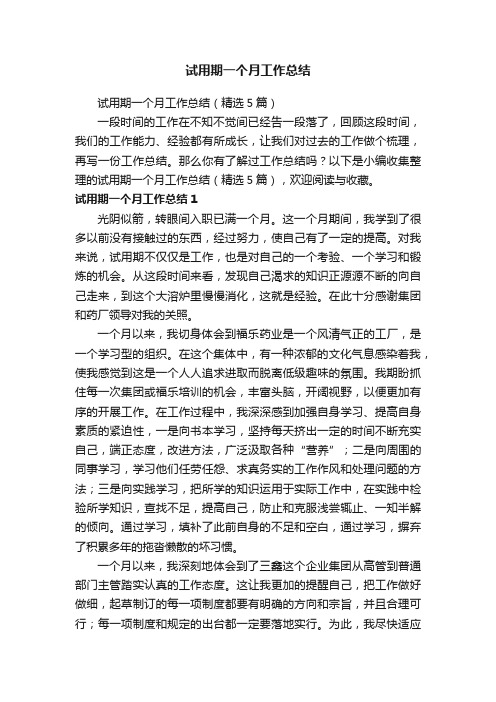 试用期一个月工作总结

试用期一个月工作总结（精选5篇）

一段时间的工作在不知不觉间已经告一段落了，回顾这段时间，我们的工作能力、经验都有所成长，让我们对过去的工作做个梳理，再写一份工作总结。那么你有了解过工作总结吗？以下是小编收集整理的试用期一个月工作总结（精选5篇），欢迎阅读与收藏。

试用期一个月工作总结1

光阴似箭，转眼间入职已满一个月。这一个月期间，我学到了很多以前没有接触过的东西，经过努力，使自己有了一定的提高。对我来说，试用期不仅仅是工作，也是对自己的一个考验、一个学习和锻炼的机会。从这段时间来看，发现自己渴求的知识正源源不断的向自己走来，到这个大溶炉里慢慢消化，这就是经验。在此十分感谢集团和药厂领导对我的关照。

一个月以来，我切身体会到福乐药业是一个风清气正的工厂，是一个学习型的组织。在这个集体中，有一种浓郁的文化气息感染着我，使我感觉到这是一个人人追求进取而脱离低级趣味的氛围。我期盼抓住每一次集团或福乐培训的机会，丰富头脑，开阔视野，以便更加有序的开展工作。在工作过程中，我深深感到加强自身学习、提高自身素质的紧迫性，一是向书本学习，坚持每天挤出一定的时间不断充实自己，端正态度，改进方法，广泛汲取各种“营养”；二是向周围的同事学习，学习他们任劳任怨、求真务实的工作作风和处理问题的方法；三是向实践学习，把所学的知识运用于实际工作中，在实践中检验所学知识，查找不足，提高自己，防止和克服浅尝辄止、一知半解的倾向。通过学习，填补了此前自身的不足和空白，通过学习，摒弃了积累多年的拖沓懒散的坏习惯。

一个月以来，我深刻地体会到了三鑫这个企业集团从高管到普通部门主管踏实认真的工作态度。这让我更加的提醒自己，把工作做好做细，起草制订的每一项制度都要有明确的方向和宗旨，并且合理可行；每一项制度和规定的出台都一定要落地实行。为此，我尽快适应